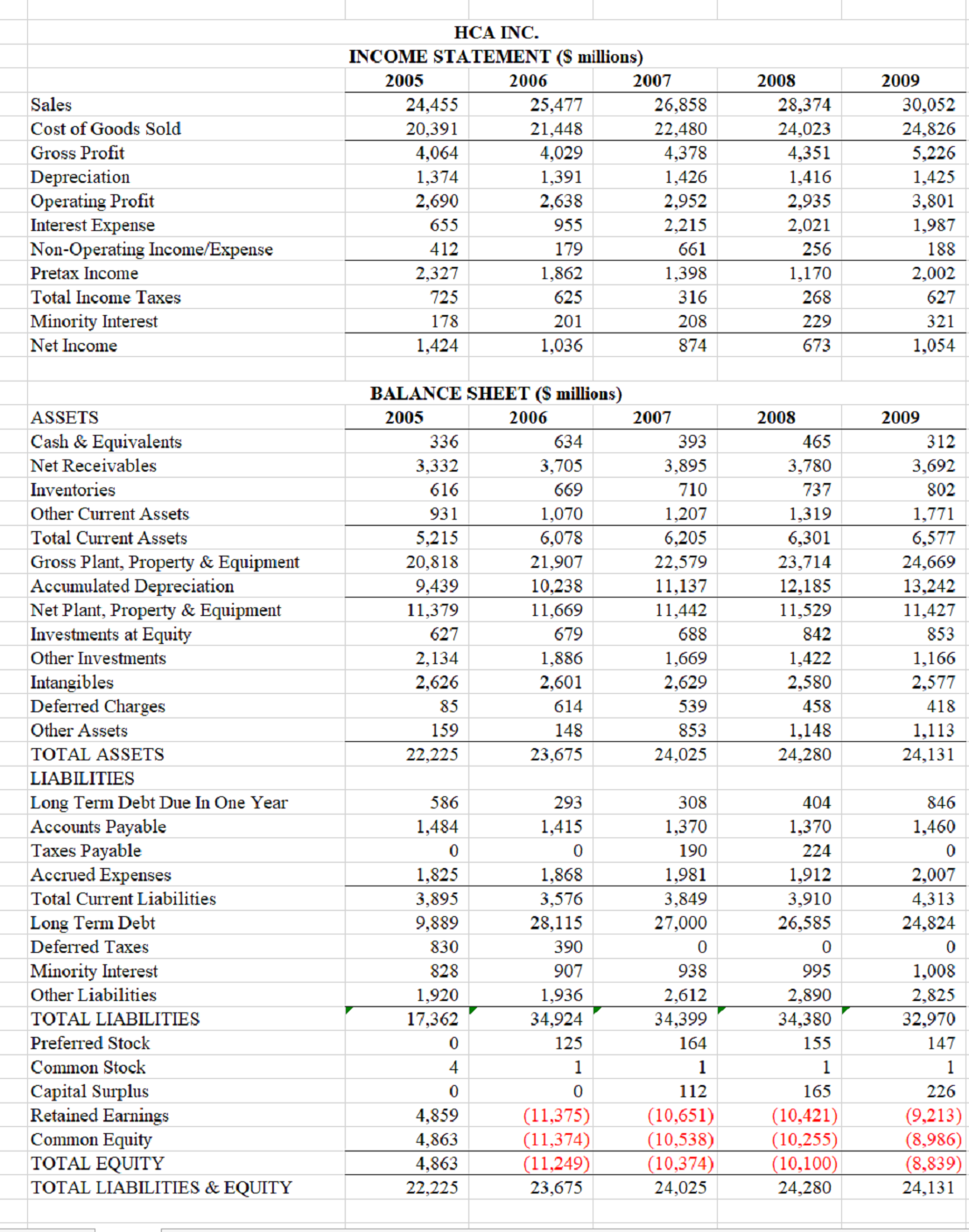 HCA INC.
INCOME STATEMENT ($ millions)

| | 2005 | 2006 | 2007 | 2008 | 2009 |
|---|---|---|---|---|---|
| Sales | 24,455 | 25,477 | 26,858 | 28,374 | 30,052 |
| Cost of Goods Sold | 20,391 | 21,448 | 22,480 | 24,023 | 24,826 |
| Gross Profit | 4,064 | 4,029 | 4,378 | 4,351 | 5,226 |
| Depreciation | 1,374 | 1,391 | 1,426 | 1,416 | 1,425 |
| Operating Profit | 2,690 | 2,638 | 2,952 | 2,935 | 3,801 |
| Interest Expense | 655 | 955 | 2,215 | 2,021 | 1,987 |
| Non-Operating Income/Expense | 412 | 179 | 661 | 256 | 188 |
| Pretax Income | 2,327 | 1,862 | 1,398 | 1,170 | 2,002 |
| Total Income Taxes | 725 | 625 | 316 | 268 | 627 |
| Minority Interest | 178 | 201 | 208 | 229 | 321 |
| Net Income | 1,424 | 1,036 | 874 | 673 | 1,054 |

BALANCE SHEET ($ millions)

| ASSETS | 2005 | 2006 | 2007 | 2008 | 2009 |
|---|---|---|---|---|---|
| Cash & Equivalents | 336 | 634 | 393 | 465 | 312 |
| Net Receivables | 3,332 | 3,705 | 3,895 | 3,780 | 3,692 |
| Inventories | 616 | 669 | 710 | 737 | 802 |
| Other Current Assets | 931 | 1,070 | 1,207 | 1,319 | 1,771 |
| Total Current Assets | 5,215 | 6,078 | 6,205 | 6,301 | 6,577 |
| Gross Plant, Property & Equipment | 20,818 | 21,907 | 22,579 | 23,714 | 24,669 |
| Accumulated Depreciation | 9,439 | 10,238 | 11,137 | 12,185 | 13,242 |
| Net Plant, Property & Equipment | 11,379 | 11,669 | 11,442 | 11,529 | 11,427 |
| Investments at Equity | 627 | 679 | 688 | 842 | 853 |
| Other Investments | 2,134 | 1,886 | 1,669 | 1,422 | 1,166 |
| Intangibles | 2,626 | 2,601 | 2,629 | 2,580 | 2,577 |
| Deferred Charges | 85 | 614 | 539 | 458 | 418 |
| Other Assets | 159 | 148 | 853 | 1,148 | 1,113 |
| TOTAL ASSETS | 22,225 | 23,675 | 24,025 | 24,280 | 24,131 |
| LIABILITIES | | | | | |
| Long Term Debt Due In One Year | 586 | 293 | 308 | 404 | 846 |
| Accounts Payable | 1,484 | 1,415 | 1,370 | 1,370 | 1,460 |
| Taxes Payable | 0 | 0 | 190 | 224 | 0 |
| Accrued Expenses | 1,825 | 1,868 | 1,981 | 1,912 | 2,007 |
| Total Current Liabilities | 3,895 | 3,576 | 3,849 | 3,910 | 4,313 |
| Long Term Debt | 9,889 | 28,115 | 27,000 | 26,585 | 24,824 |
| Deferred Taxes | 830 | 390 | 0 | 0 | 0 |
| Minority Interest | 828 | 907 | 938 | 995 | 1,008 |
| Other Liabilities | 1,920 | 1,936 | 2,612 | 2,890 | 2,825 |
| TOTAL LIABILITIES | 17,362 | 34,924 | 34,399 | 34,380 | 32,970 |
| Preferred Stock | 0 | 125 | 164 | 155 | 147 |
| Common Stock | 4 | 1 | 1 | 1 | 1 |
| Capital Surplus | 0 | 0 | 112 | 165 | 226 |
| Retained Earnings | 4,859 | (11,375) | (10,651) | (10,421) | (9,213) |
| Common Equity | 4,863 | (11,374) | (10,538) | (10,255) | (8,986) |
| TOTAL EQUITY | 4,863 | (11,249) | (10,374) | (10,100) | (8,839) |
| TOTAL LIABILITIES & EQUITY | 22,225 | 23,675 | 24,025 | 24,280 | 24,131 |